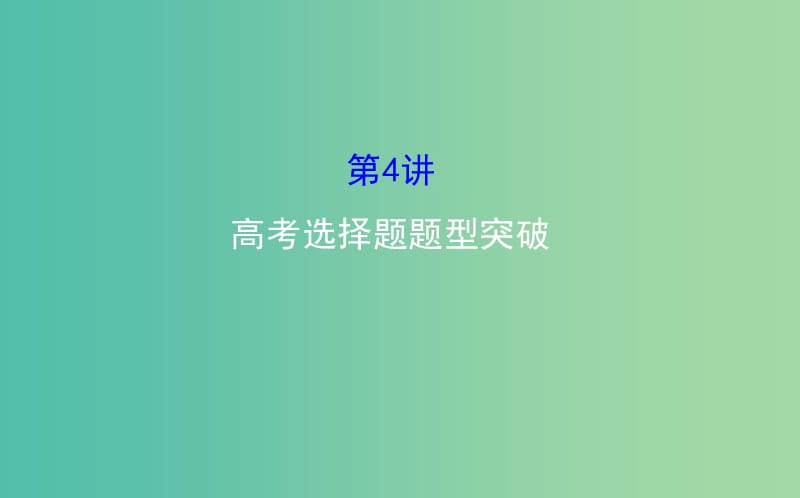 第4讲

高考选择题题型突破